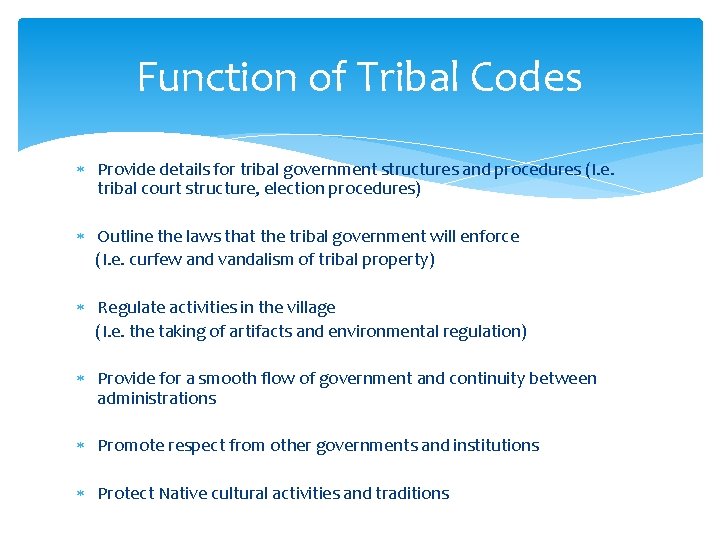 Function of Tribal Codes

* Provide details for tribal government structures and procedures (I.e. tribal court structure, election procedures)

* Outline the laws that the tribal government will enforce (I.e. curfew and vandalism of tribal property)

* Regulate activities in the village (I.e. the taking of artifacts and environmental regulation)

* Provide for a smooth flow of government and continuity between administrations

* Promote respect from other governments and institutions

* Protect Native cultural activities and traditions